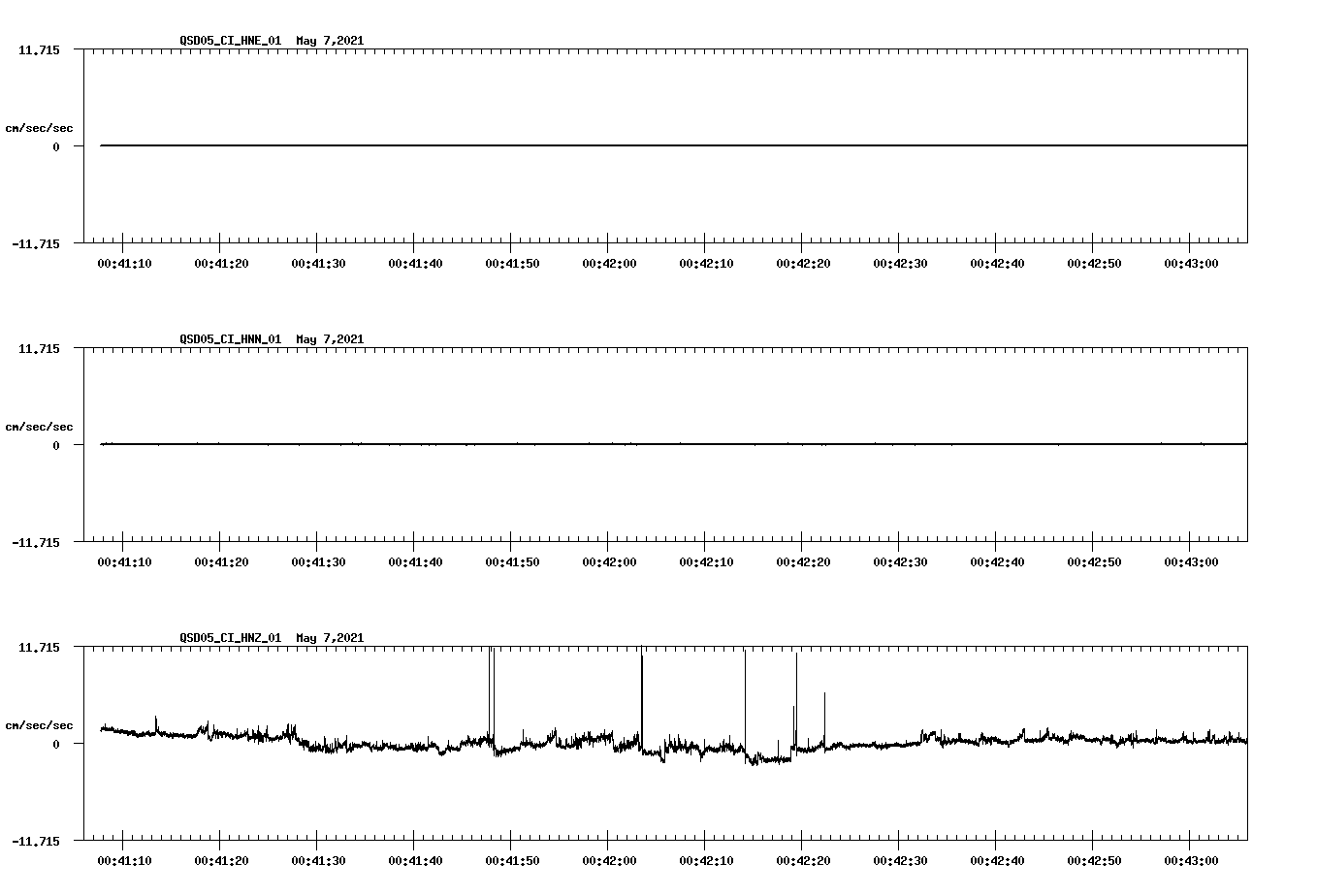 QSD05_CI_HNE_01 May 7,2021

11.715

cm/sec/sec

0

-11.715

00:41:10 00:41:20 00:41:30 00:41:40 00:41:50 00:42:00 00:42:10 00:42:20 00:42:30 00:42:40 00:42:50 00:43:00

QSD05_CI_HNN_01 May 7,2021

11.715

cm/sec/sec

0

-11.715

00:41:10 00:41:20 00:41:30 00:41:40 00:41:50 00:42:00 00:42:10 00:42:20 00:42:30 00:42:40 00:42:50 00:43:00

QSD05_CI_HNZ_01 May 7,2021

11.715

cm/sec/sec

0

-11.715

00:41:10 00:41:20 00:41:30 00:41:40 00:41:50 00:42:00 00:42:10 00:42:20 00:42:30 00:42:40 00:42:50 00:43:00